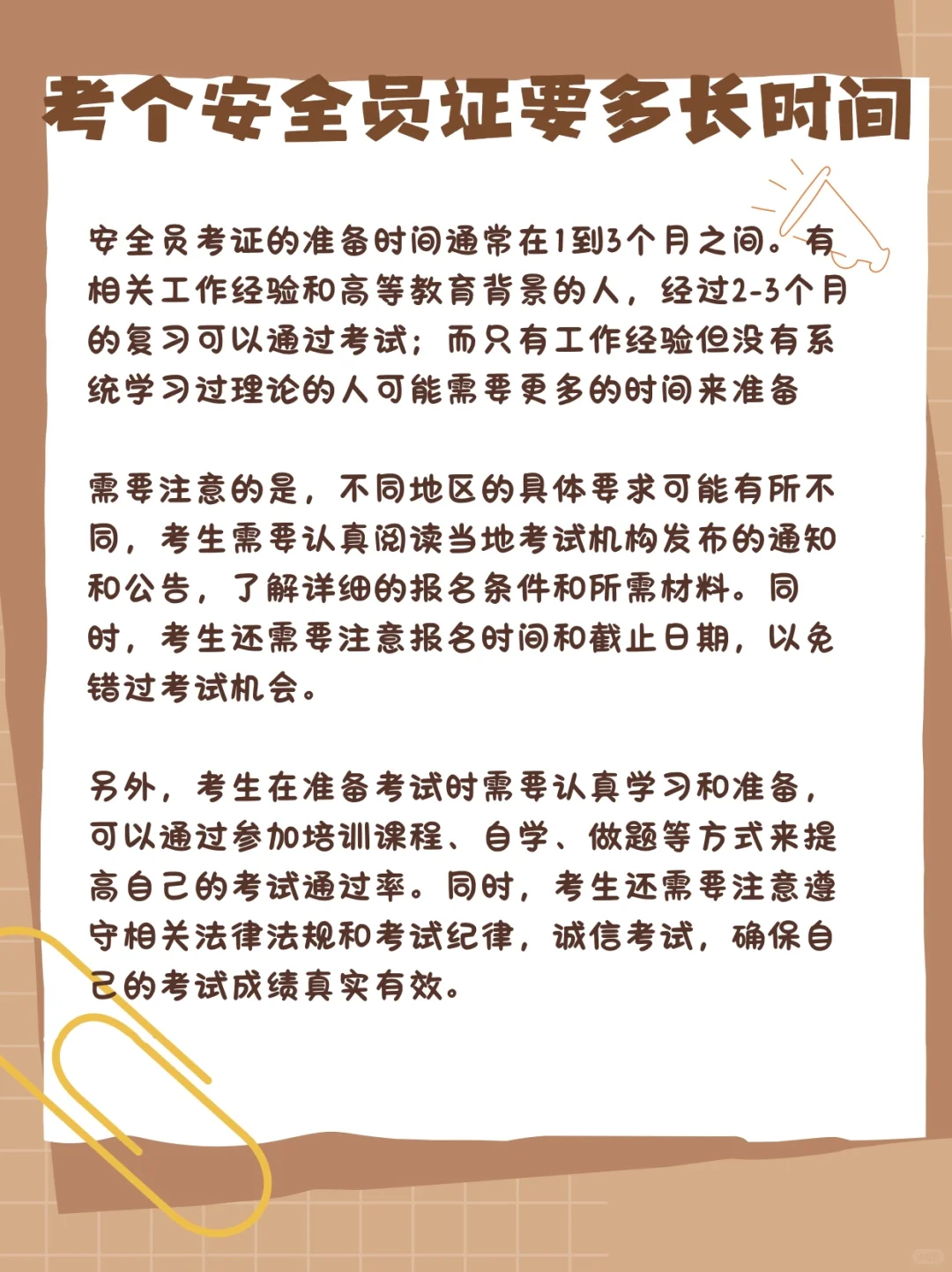 考个安全员证要多长时间

安全员考证的准备时间通常在1到3个月之间。有相关工作经验和高等教育背景的人，经过2-3个月的复习可以通过考试；而只有工作经验但没有系统学习过理论的人可能需要更多的时间来准备

需要注意的是，不同地区的具体要求可能有所不同，考生需要认真阅读当地考试机构发布的通知和公告，了解详细的报名条件和所需材料。同时，考生还需要注意报名时间和截止日期，以免错过考试机会。

另外，考生在准备考试时需要认真学习和准备，可以通过参加培训课程、自学、做题等方式来提高自己的考试通过率。同时，考生还需要注意遵守相关法律法规和考试纪律，诚信考试，确保自己的考试成绩真实有效。